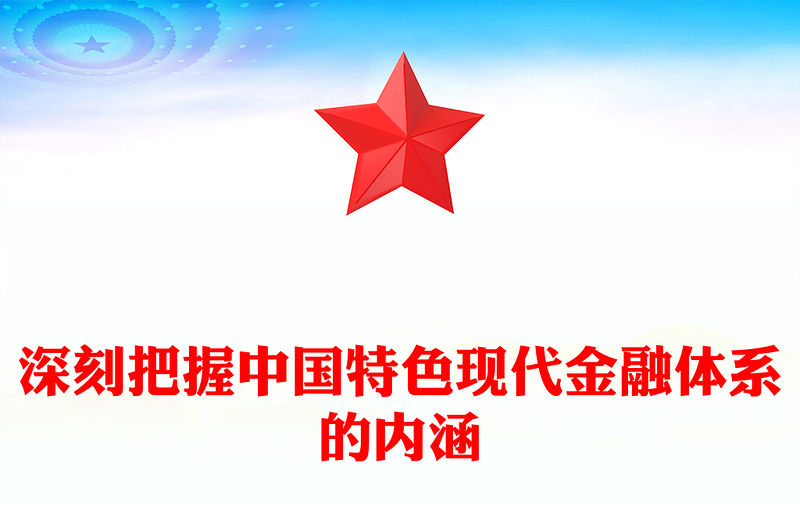 深刻把握中国特色现代金融体系的内涵